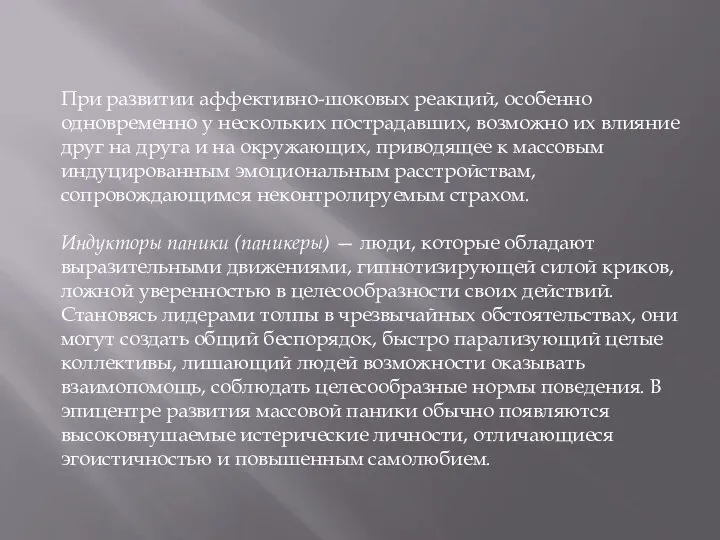 При развитии аффективно-шоковых реакций, особенно одновременно у нескольких пострадавших, возможно их влияние друг на друга и на окружающих, приводящее к массовым индуцированным эмоциональным расстройствам, сопровождающимся неконтролируемым страхом.

Индукторы паники (паникеры) — люди, которые обладают выразительными движениями, гипнотизирующей силой криков, ложной уверенностью в целесообразности своих действий. Становясь лидерами толпы в чрезвычайных обстоятельствах, они могут создать общий беспорядок, быстро парализующий целые коллективы, лишающий людей возможности оказывать взаимопомощь, соблюдать целесообразные нормы поведения. В эпицентре развития массовой паники обычно появляются высоковнушаемые истерические личности, отличающиеся эгоистичностью и повышенным самолюбием.